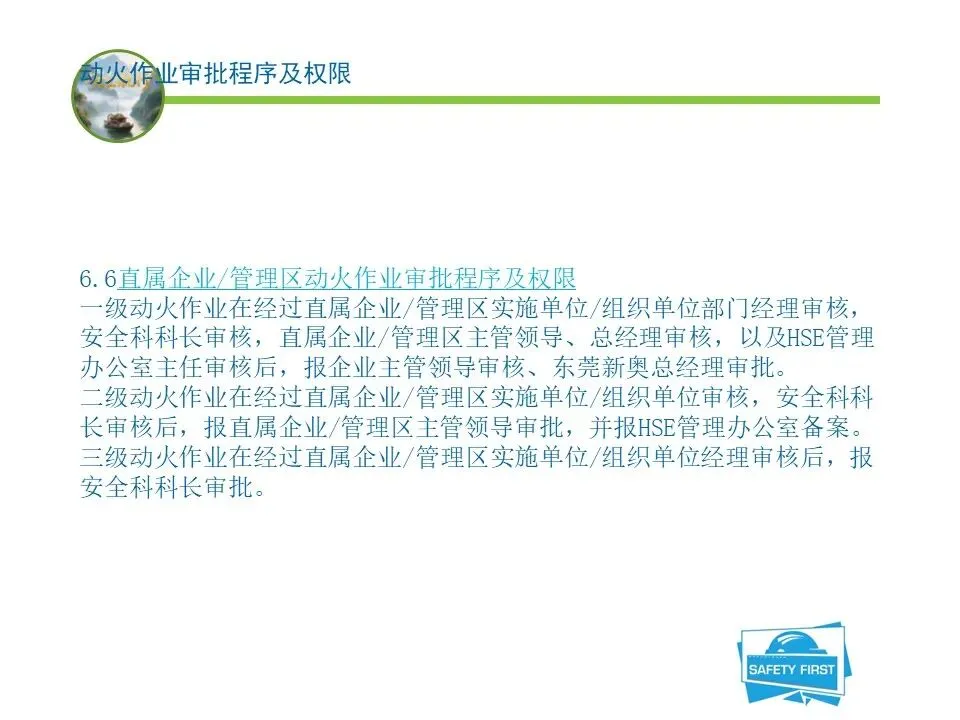 动火作业审批程序及权限

6.6直属企业/管理区动火作业审批程序及权限
一级动火作业在经过直属企业/管理区实施单位/组织单位部门经理审核，安全科科长审核，直属企业/管理区主管领导、总经理审核，以及HSE管理办公室主任审核后，报企业主管领导审核、东莞新奥总经理审批。
二级动火作业在经过直属企业/管理区实施单位/组织单位审核，安全科科长审核后，报直属企业/管理区主管领导审批，并报HSE管理办公室备案。
三级动火作业在经过直属企业/管理区实施单位/组织单位经理审核后，报安全科科长审批。

SAFETY FIRST